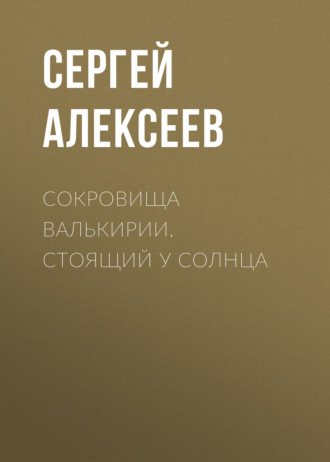 СЕРГЕЙ АЛЕКСЕЕВ

СОКРОВИЩА ВАЛЬКИРИИ. СТОЯЩИЙ У СОЛНЦА